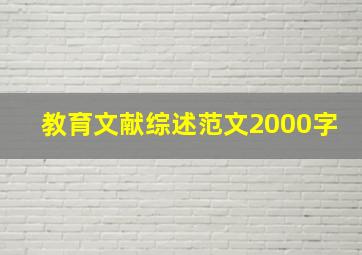 教育文献综述范文2000字